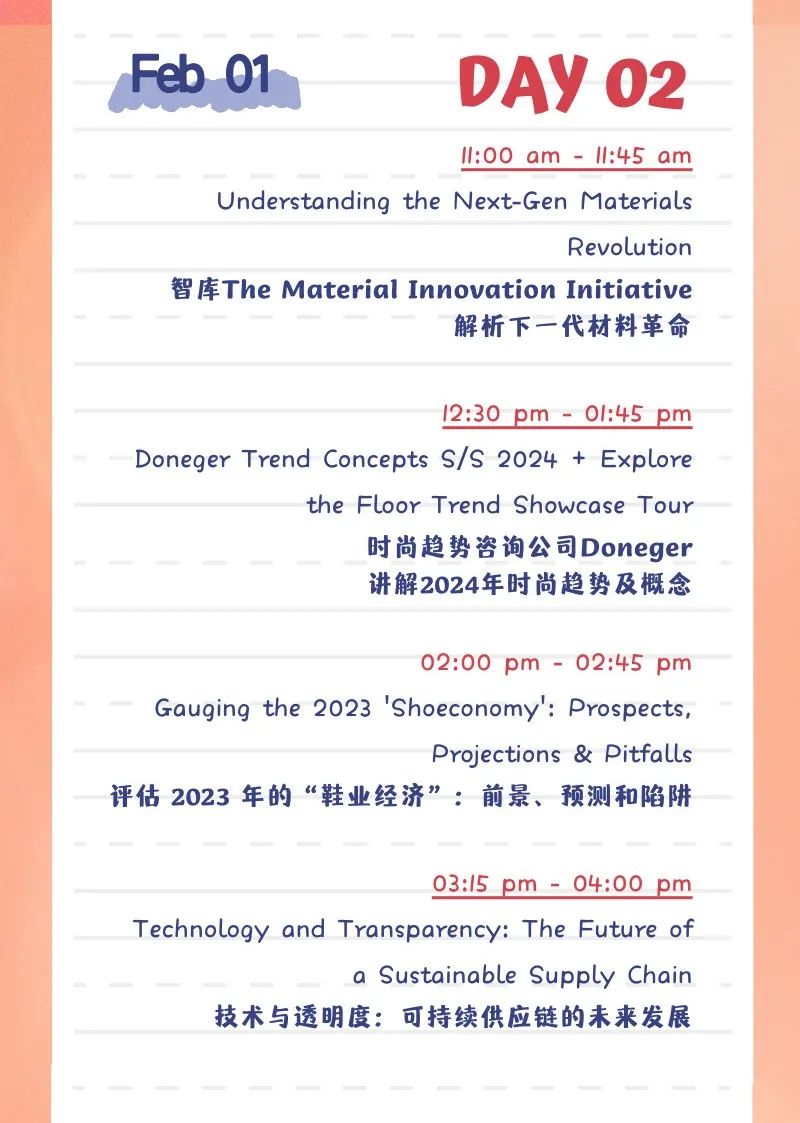 Feb 01

DAY 02

11:00 am - 11:45 am

Understanding the Next-Gen Materials Revolution

智库The Material Innovation Initiative
解析下一代材料革命

12:30 pm - 01:45 pm

Doneger Trend Concepts S/S 2024 + Explore the Floor Trend Showcase Tour

时尚趋势咨询公司Doneger
讲解2024年时尚趋势及概念

02:00 pm - 02:45 pm

Gauging the 2023 'Shoeconomy': Prospects, Projections & Pitfalls

评估 2023 年的“鞋业经济”：前景、预测和陷阱

03:15 pm - 04:00 pm

Technology and Transparency: The Future of a Sustainable Supply Chain

技术与透明度：可持续供应链的未来发展